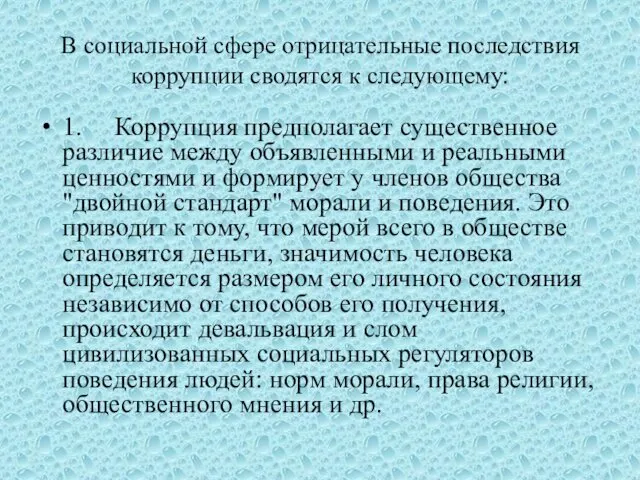 В социальной сфере отрицательные последствия коррупции сводятся к следующему:

• 1. Коррупция предполагает существенное различие между объявленными и реальными ценностями и формирует у членов общества "двойной стандарт" морали и поведения. Это приводит к тому, что мерой всего в обществе становятся деньги, значимость человека определяется размером его личного состояния независимо от способов его получения, происходит девальвация и слом цивилизованных социальных регуляторов поведения людей: норм морали, права религии, общественного мнения и др.